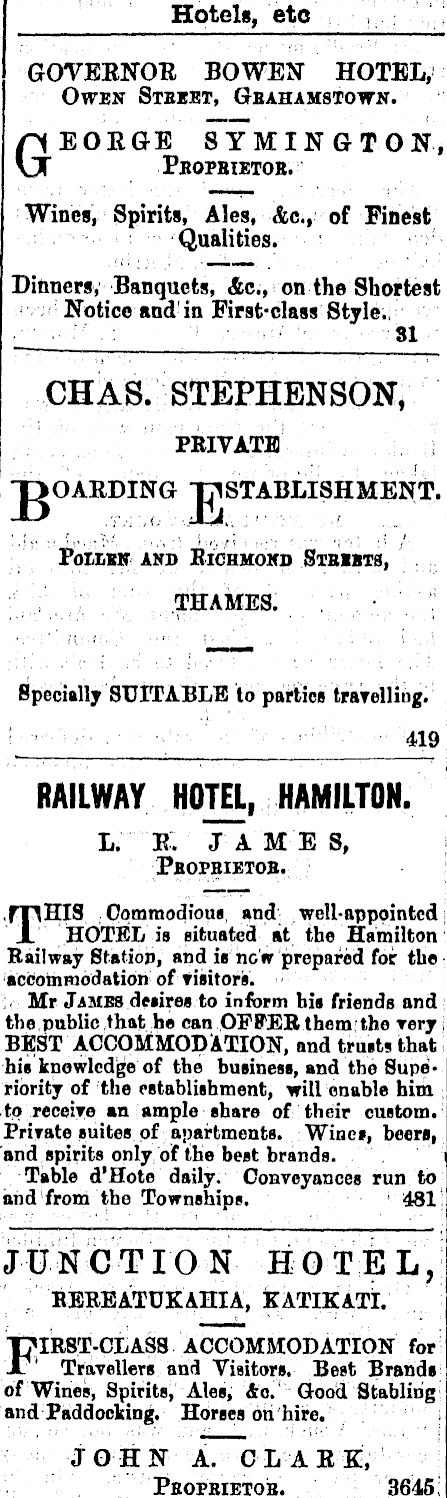 Hotels, etc

GOVERNOR BOWEN HOTEL,
Owen Street, Grahamstown.

GEORGE SYMINGTON,
Proprietor.

Wines, Spirits, Ales, &c., of Finest Qualities.

Dinners, Banquets, &c., on the Shortest Notice and in First-class Style.
31

CHAS. STEPHENSON,

PRIVATE

BOARDING ESTABLISHMENT.

Pollen and Richmond Streets,

THAMES.

Specially SUITABLE to parties travelling.

419

RAILWAY HOTEL, HAMILTON.

L. R. JAMES,
Proprietor.

THIS Commodious and well-appointed HOTEL is situated at the Hamilton Railway Station, and is now prepared for the accommodation of visitors.

Mr James desires to inform his friends and the public that he can OFFER them the very BEST ACCOMMODATION, and trusts that his knowledge of the business, and the Superiority of the establishment, will enable him to receive an ample share of their custom. Private suites of apartments. Wines, beers, and spirits only of the best brands.

Table d'Hote daily. Conveyances run to and from the Townships. 481

JUNCTION HOTEL,
REREATUKAHIA, KATIKATI.

FIRST-CLASS ACCOMMODATION for Travellers and Visitors. Best Brands of Wines, Spirits, Ales, &c. Good Stabling and Paddocking. Horses on hire.

JOHN A. CLARK,
Proprietor. 3645